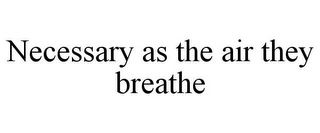 Necessary as the air they breathe